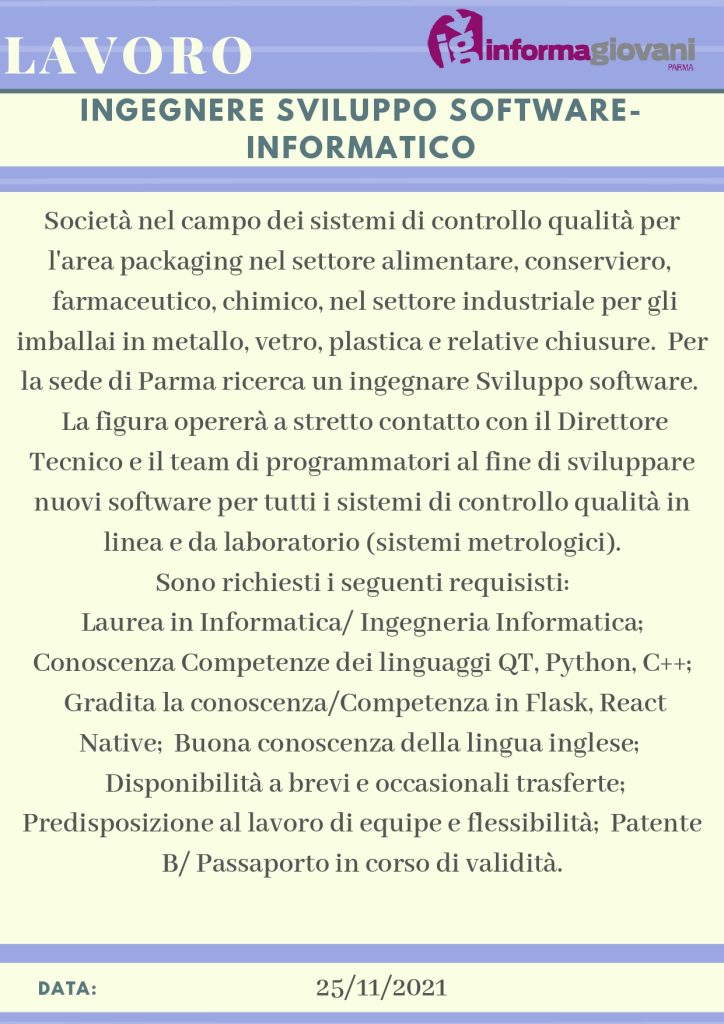 LAVORO

ig informagiovani PARMA

INGEGNERE SVILUPPO SOFTWARE-INFORMATICO

Società nel campo dei sistemi di controllo qualità per l'area packaging nel settore alimentare, conserviero, farmaceutico, chimico, nel settore industriale per gli imballai in metallo, vetro, plastica e relative chiusure. Per la sede di Parma ricerca un ingegnare Sviluppo software. La figura opererà a stretto contatto con il Direttore Tecnico e il team di programmatori al fine di sviluppare nuovi software per tutti i sistemi di controllo qualità in linea e da laboratorio (sistemi metrologici).
Sono richiesti i seguenti requisisti:
Laurea in Informatica/ Ingegneria Informatica;
Conoscenza Competenze dei linguaggi QT, Python, C++;
Gradita la conoscenza/Competenza in Flask, React Native; Buona conoscenza della lingua inglese;
Disponibilità a brevi e occasionali trasferte;
Predisposizione al lavoro di equipe e flessibilità; Patente B/ Passaporto in corso di validità.

DATA: 25/11/2021